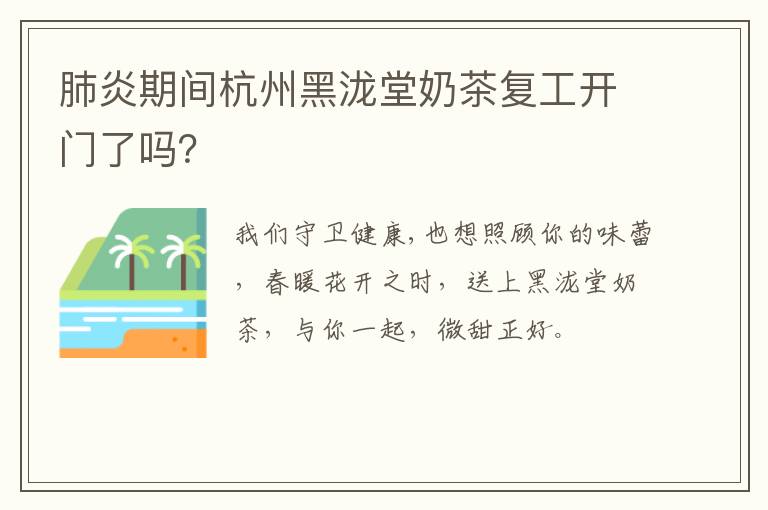 肺炎期间杭州黑泷堂奶茶复工开门了吗?

我们守卫健康，也想照顾你的味蕾，春暖花开之时，送上黑泷堂奶茶，与你一起，微甜正好。